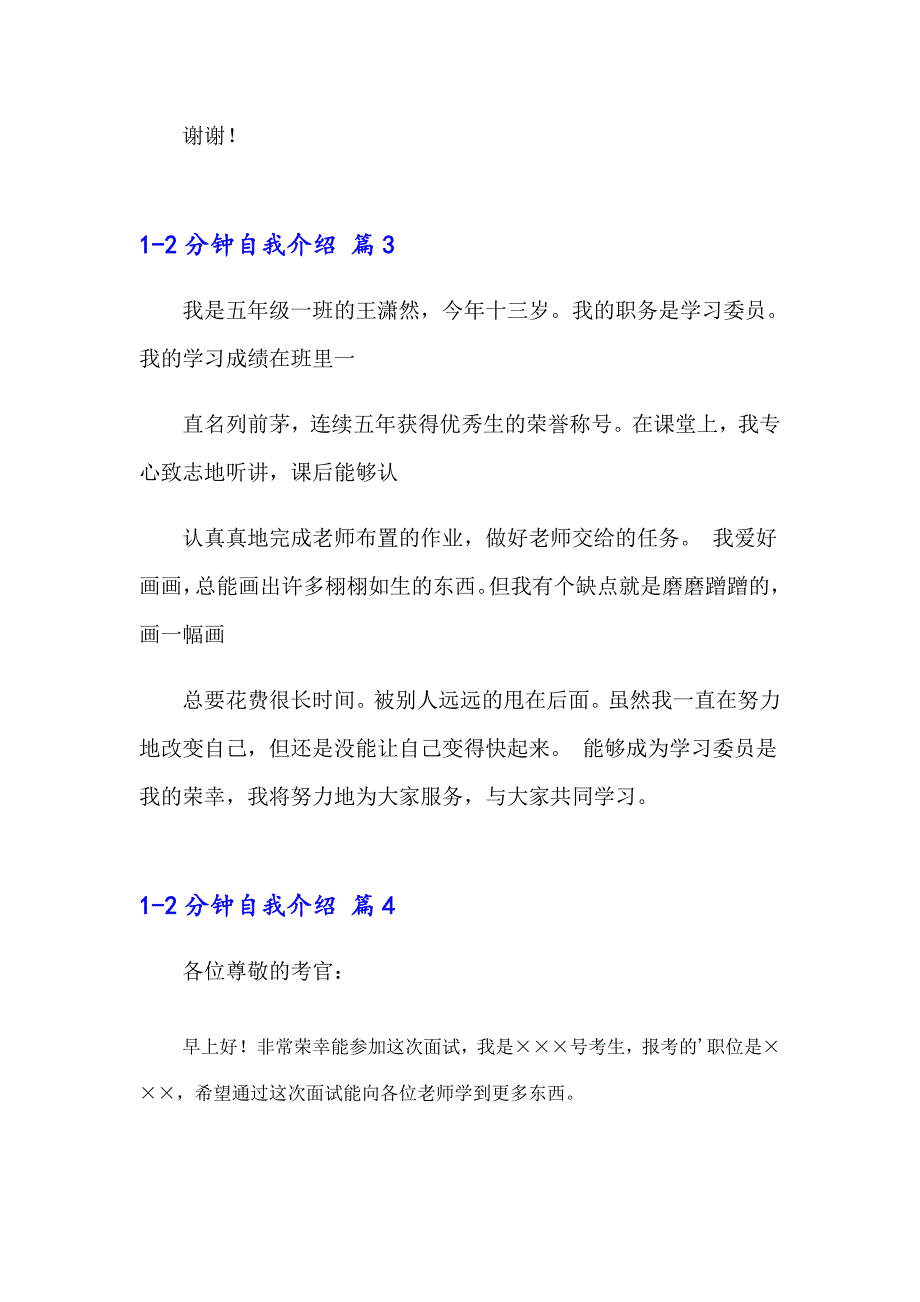 谢谢！

1-2 分钟自我介绍 篇 3

我是五年级一班的王潇然，今年十三岁。我的职务是学习委员。我的学习成绩在班里一

直名列前茅，连续五年获得优秀生的荣誉称号。在课堂上，我专心致志地听讲，课后能够认

认真真地完成老师布置的作业，做好老师交给的任务。 我爱好画画，总能画出许多栩栩如生的东西。但我有个缺点就是磨磨蹭蹭的，画一幅画

总要花费很长时间。被别人远远的甩在后面。虽然我一直在努力地改变自己，但还是没能让自己变得快起来。 能够成为学习委员是我的荣幸，我将努力地为大家服务，与大家共同学习。

1-2 分钟自我介绍 篇 4

各位尊敬的考官：

早上好！非常荣幸能参加这次面试，我是×××号考生，报考的’职位是×××，希望通过这次面试能向各位老师学到更多东西。